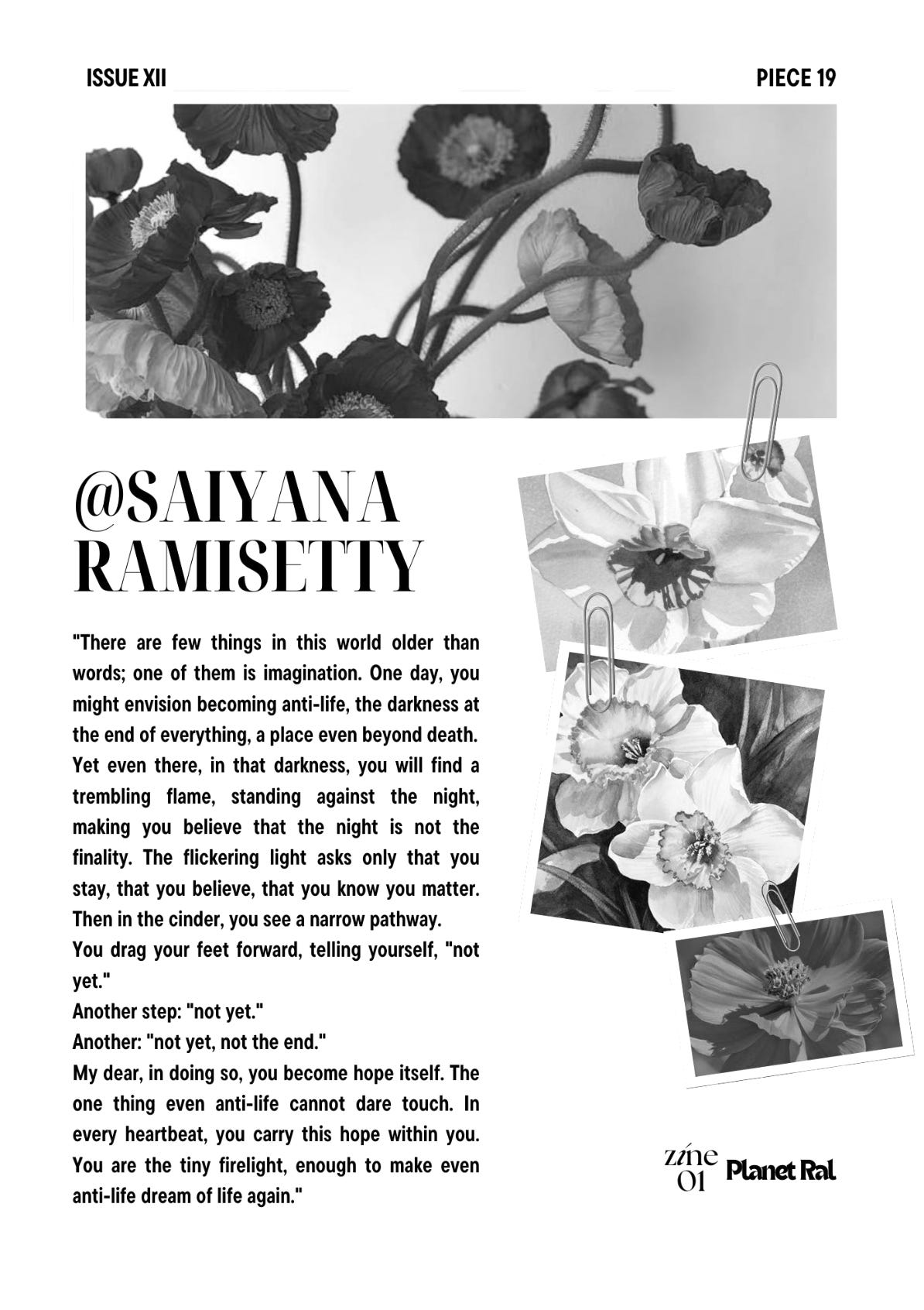 ISSUE XII

PIECE 19

@SAIYANA RAMISETTY

"There are few things in this world older than words; one of them is imagination. One day, you might envision becoming anti-life, the darkness at the end of everything, a place even beyond death. Yet even there, in that darkness, you will find a trembling flame, standing against the night, making you believe that the night is not the finality. The flickering light asks only that you stay, that you believe, that you know you matter. Then in the cinder, you see a narrow pathway.
You drag your feet forward, telling yourself, "not yet."
Another step: "not yet."
Another: "not yet, not the end."
My dear, in doing so, you become hope itself. The one thing even anti-life cannot dare touch. In every heartbeat, you carry this hope within you. You are the tiny firelight, enough to make even anti-life dream of life again."

zine 01

Planet Ral